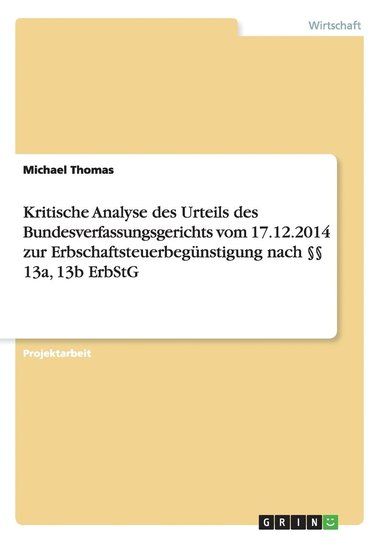 Wirtschaft

Michael Thomas

Kritische Analyse des Urteils des Bundesverfassungsgerichts vom 17.12.2014 zur Erbschaftsteuerbegünstigung nach §§ 13a, 13b ErbStG

Projektarbeit

GRIN